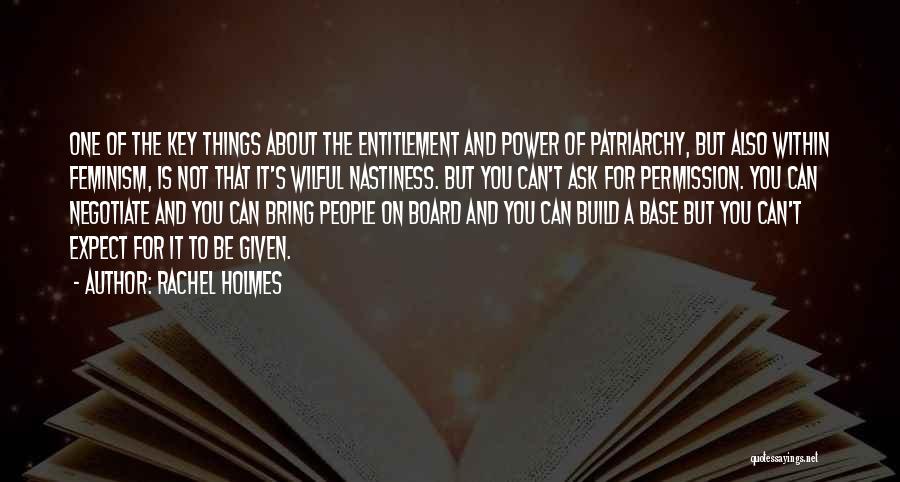 ONE OF THE KEY THINGS ABOUT THE ENTITLEMENT AND POWER OF PATRIARCHY, BUT ALSO WITHIN FEMINISM, IS NOT THAT IT'S WILFUL NASTINESS. BUT YOU CAN'T ASK FOR PERMISSION. YOU CAN NEGOTIATE AND YOU CAN BRING PEOPLE ON BOARD AND YOU CAN BUILD A BASE BUT YOU CAN'T EXPECT FOR IT TO BE GIVEN.

- AUTHOR: RACHEL HOLMES

quotessayings.net